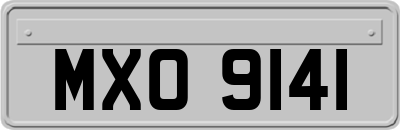 MXO 9141